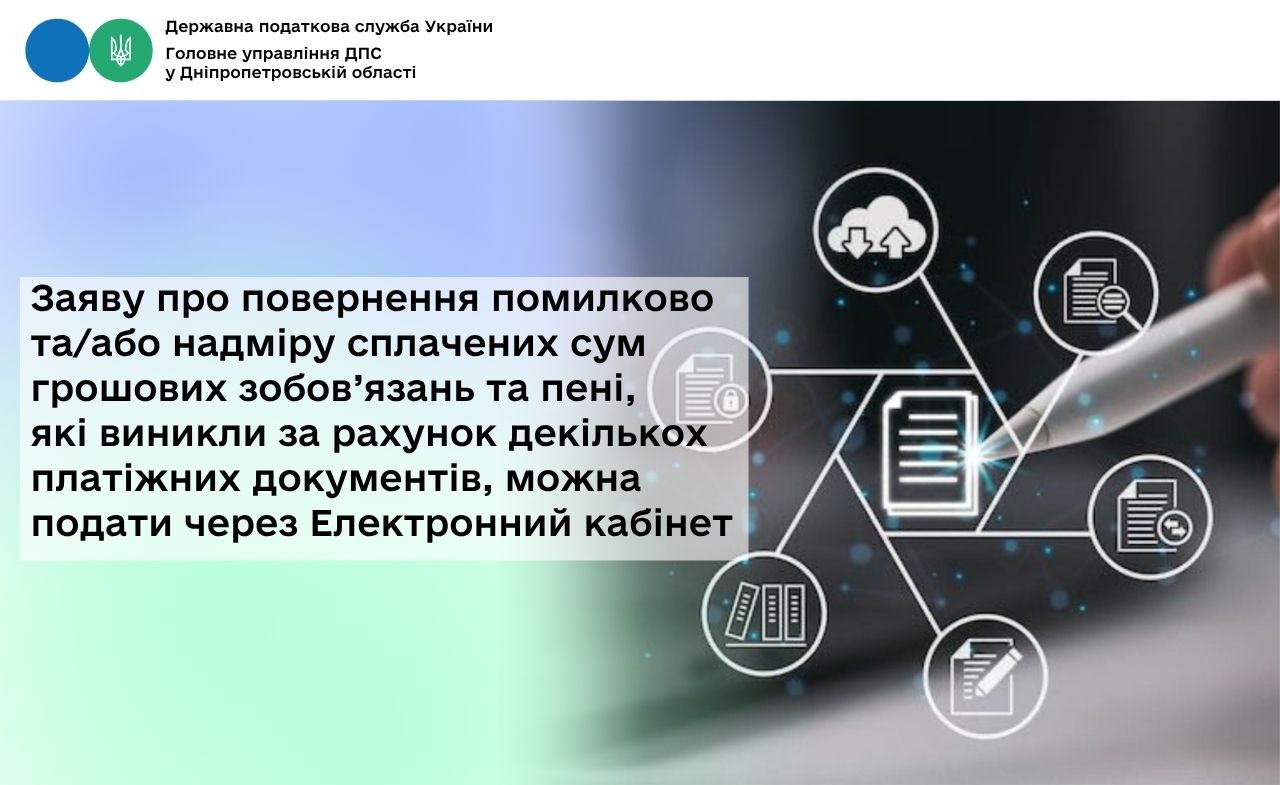 Державна податкова служба України
Головне управління ДПС
у Дніпропетровській області

Заяву про повернення помилково та/або надміру сплачених сум грошових зобов'язань та пені, які виникли за рахунок декількох платіжних документів, можна подати через Електронний кабінет